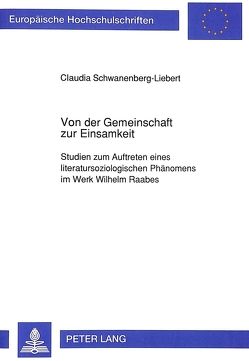 Europäische Hochschulschriften

Claudia Schwanenberg-Liebert

Von der Gemeinschaft zur Einsamkeit

Studien zum Auftreten eines literatursoziologischen Phänomens im Werk Wilhelm Raabes

PETER LANG